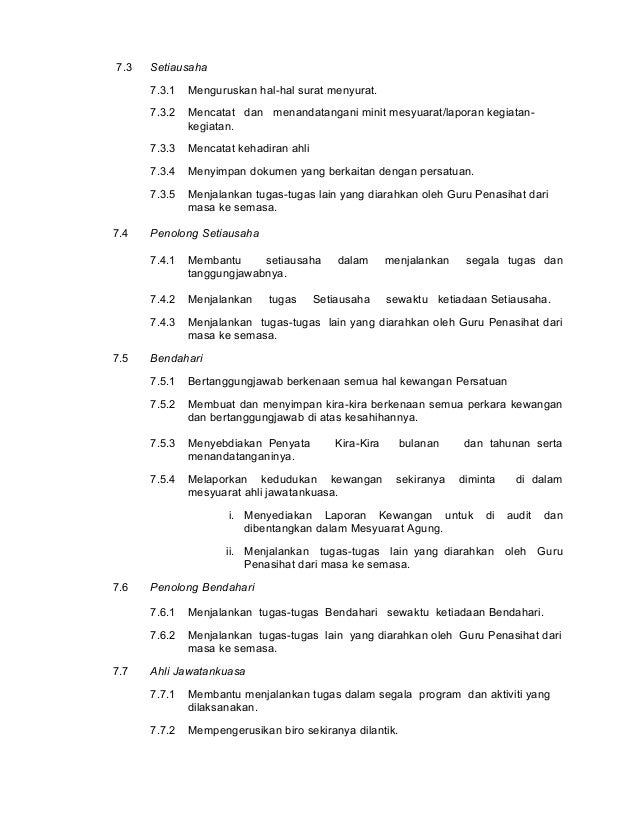 7.3 Setiausaha

7.3.1 Menguruskan hal-hal surat menyurat.

7.3.2 Mencatat dan menandatangani minit mesyuarat/laporan kegiatan-kegiatan.

7.3.3 Mencatat kehadiran ahli

7.3.4 Menyimpan dokumen yang berkaitan dengan persatuan.

7.3.5 Menjalankan tugas-tugas lain yang diarahkan oleh Guru Penasihat dari masa ke semasa.

7.4 Penolong Setiausaha

7.4.1 Membantu setiausaha dalam menjalankan segala tugas dan tanggungjawabnya.

7.4.2 Menjalankan tugas Setiausaha sewaktu ketiadaan Setiausaha.

7.4.3 Menjalankan tugas-tugas lain yang diarahkan oleh Guru Penasihat dari masa ke semasa.

7.5 Bendahari

7.5.1 Bertanggungjawab berkenaan semua hal kewangan Persatuan

7.5.2 Membuat dan menyimpan kira-kira berkenaan semua perkara kewangan dan bertanggungjawab di atas kesahihannya.

7.5.3 Menyebdiakan Penyata Kira-Kira bulanan dan tahunan serta menandatanganinya.

7.5.4 Melaporkan kedudukan kewangan sekiranya diminta di dalam mesyuarat ahli jawatankuasa.

i. Menyediakan Laporan Kewangan untuk di audit dan dibentangkan dalam Mesyuarat Agung.

ii. Menjalankan tugas-tugas lain yang diarahkan oleh Guru Penasihat dari masa ke semasa.

7.6 Penolong Bendahari

7.6.1 Menjalankan tugas-tugas Bendahari sewaktu ketiadaan Bendahari.

7.6.2 Menjalankan tugas-tugas lain yang diarahkan oleh Guru Penasihat dari masa ke semasa.

7.7 Ahli Jawatankuasa

7.7.1 Membantu menjalankan tugas dalam segala program dan aktiviti yang dilaksanakan.

7.7.2 Mempengerusikan biro sekiranya dilantik.